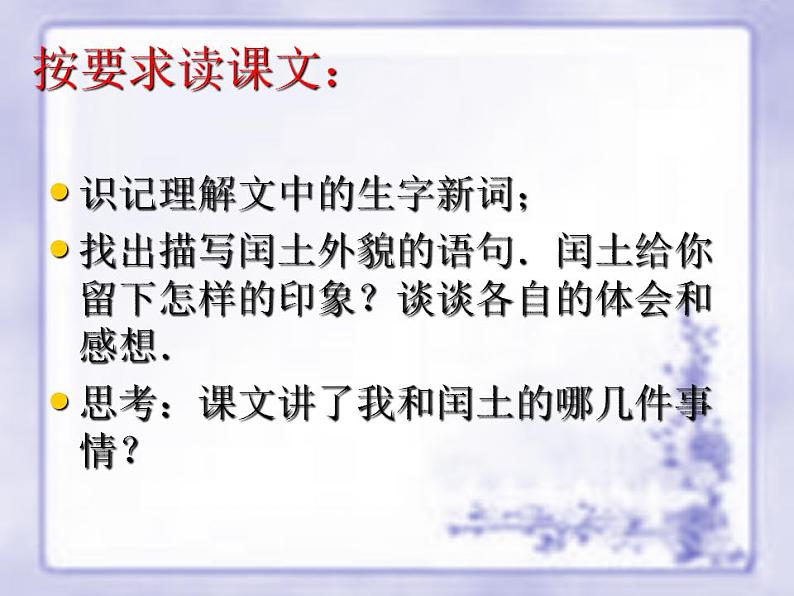 按要求读课文：

识记理解文中的生字新词；

找出描写闰土外貌的语句．闰土给你留下怎样的印象？谈谈各自的体会和感想．

思考：课文讲了我和闰土的哪几件事情？